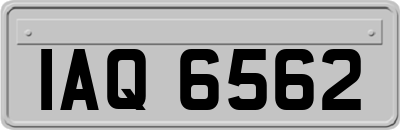 IAQ 6562